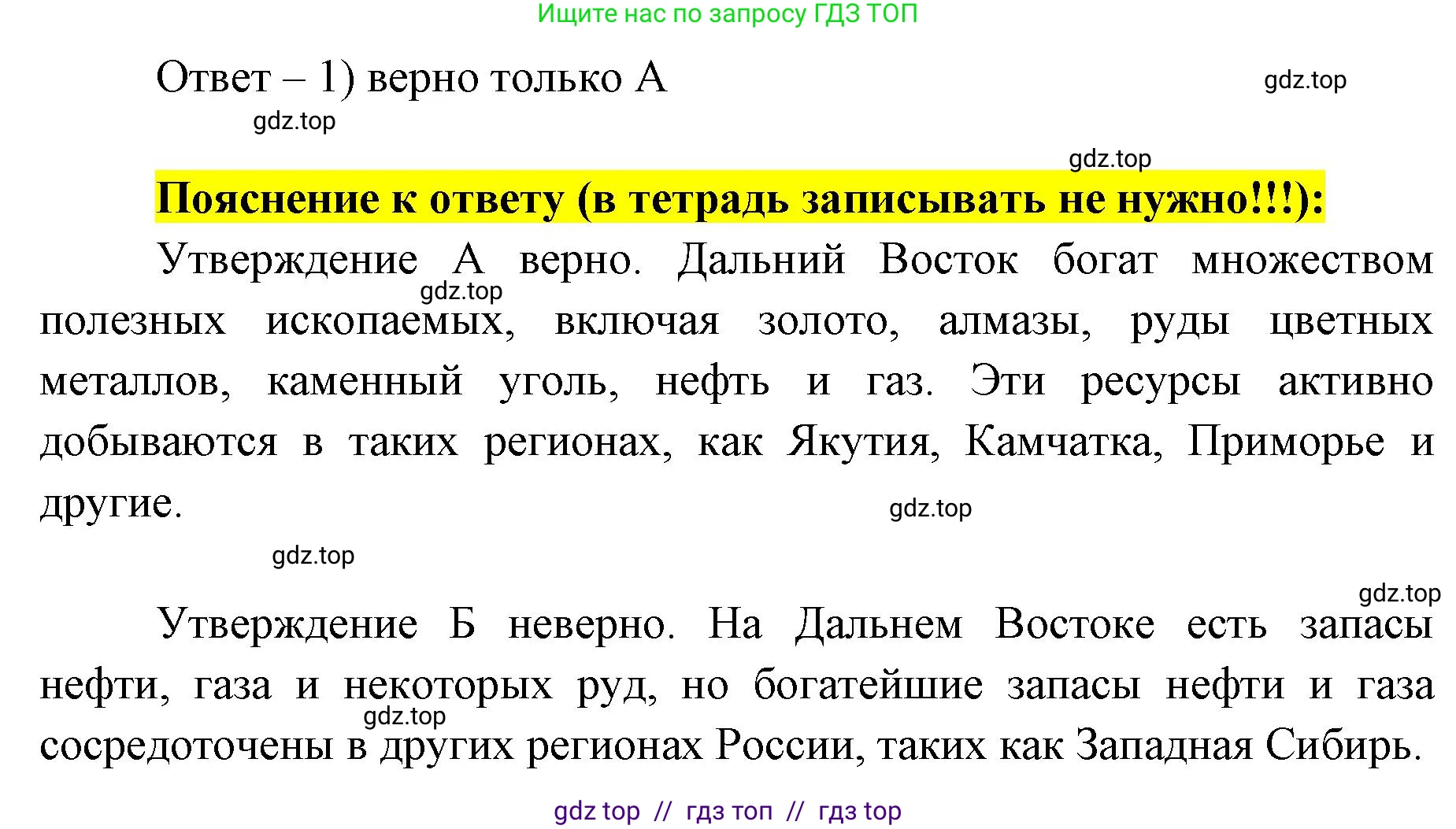 Ищите нас по запросу ГДЗ ТОП

Ответ – 1) верно только А

gdz.top

gdz.top

gdz.top

Пояснение к ответу (в тетрадь записывать не нужно!!!):

Утверждение А верно. Дальний Восток богат множеством полезных ископаемых, включая золото, алмазы, руды цветных металлов, каменный уголь, нефть и газ. Эти ресурсы активно добываются в таких регионах, как Якутия, Камчатка, Приморье и другие.

gdz.top

gdz.top

gdz.top

gdz.top

Утверждение Б неверно. На Дальнем Востоке есть запасы нефти, газа и некоторых руд, но богатейшие запасы нефти и газа сосредоточены в других регионах России, таких как Западная Сибирь.

gdz.top

gdz top // гдз топ // гдз top